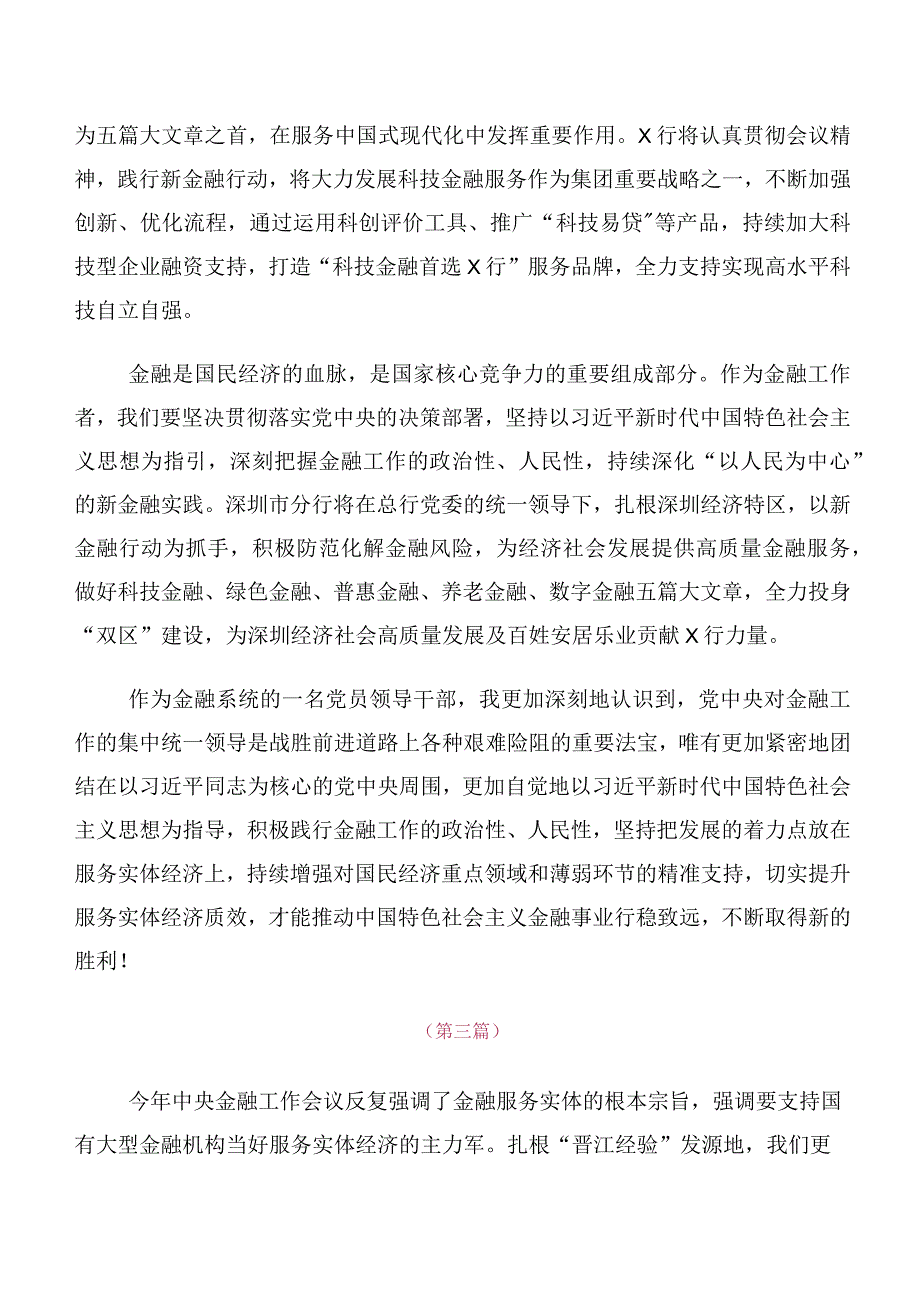 为五篇大文章之首，在服务中国式现代化中发挥重要作用。X行将认真贯彻会议精神，践行新金融行动，将大力发展科技金融服务作为集团重要战略之一，不断加强创新、优化流程，通过运用科创评价工具、推广“科技易贷”等产品，持续加大科技型企业融资支持，打造“科技金融首选X行”服务品牌，全力支持实现高水平科技自立自强。

金融是国民经济的血脉，是国家核心竞争力的重要组成部分。作为金融工作者，我们要坚决贯彻落实党中央的决策部署，坚持以习近平新时代中国特色社会主义思想为指引，深刻把握金融工作的政治性、人民性，持续深化“以人民为中心”的新金融实践。深圳市分行将在总行党委的统一领导下，扎根深圳经济特区，以新金融行动为抓手，积极防范化解金融风险，为经济社会发展提供高质量金融服务，做好科技金融、绿色金融、普惠金融、养老金融、数字金融五篇大文章，全力投身“双区”建设，为深圳经济社会高质量发展及百姓安居乐业贡献X行力量。

作为金融系统的一名党员领导干部，我更加深刻地认识到，党中央对金融工作的集中统一领导是战胜前进道路上各种艰难险阻的重要法宝，唯有更加紧密地团结在以习近平同志为核心的党中央周围，更加自觉地以习近平新时代中国特色社会主义思想为指导，积极践行金融工作的政治性、人民性，坚持把发展的着力点放在服务实体经济上，持续增强对国民经济重点领域和薄弱环节的精准支持，切实提升服务实体经济质效，才能推动中国特色社会主义金融事业行稳致远，不断取得新的胜利！

（第三篇）

今年中央金融工作会议反复强调了金融服务实体的根本宗旨，强调要支持国有大型金融机构当好服务实体经济的主力军。扎根“晋江经验”发源地，我们更